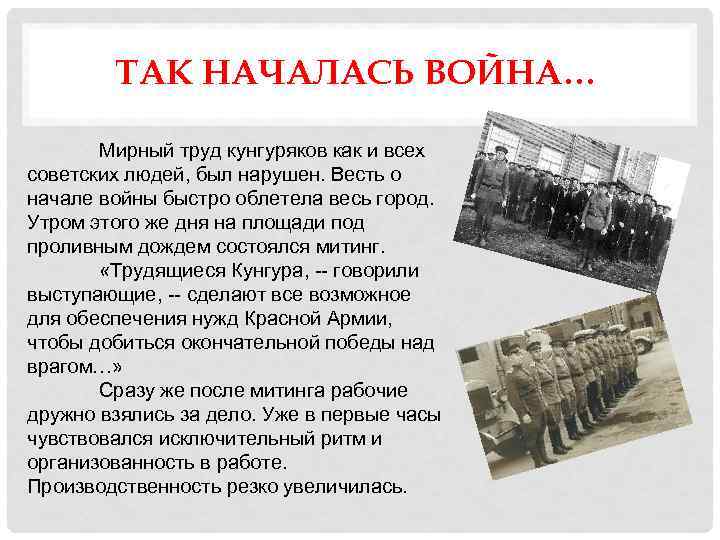 ТАК НАЧАЛАСЬ ВОЙНА…

Мирный труд кунгуряков как и всех советских людей, был нарушен. Весть о начале войны быстро облетела весь город. Утром этого же дня на площади под проливным дождем состоялся митинг.

«Трудящиеся Кунгура, -- говорили выступающие, -- сделают все возможное для обеспечения нужд Красной Армии, чтобы добиться окончательной победы над врагом…»

Сразу же после митинга рабочие дружно взялись за дело. Уже в первые часы чувствовался исключительный ритм и организованность в работе. Производственность резко увеличилась.